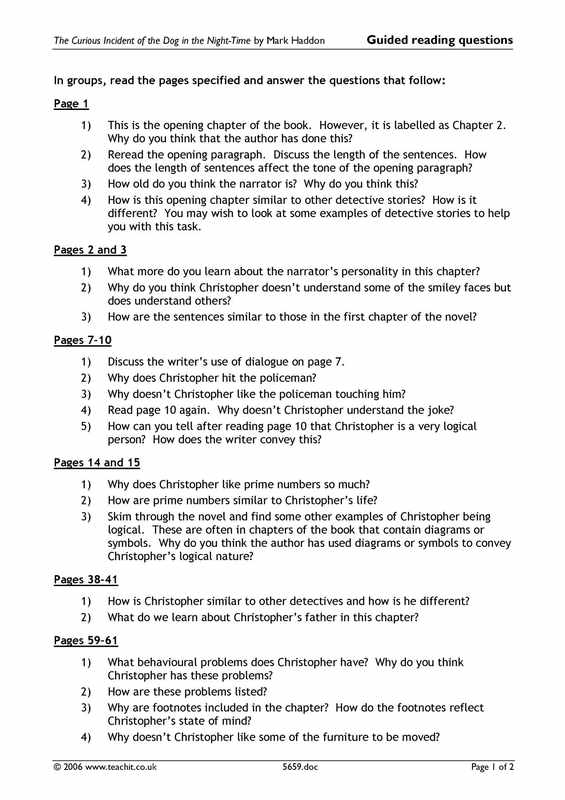 The Curious Incident of the Dog in the Night-Time by Mark Haddon

Guided reading questions

In groups, read the pages specified and answer the questions that follow:

Page 1

1) This is the opening chapter of the book. However, it is labelled as Chapter 2. Why do you think that the author has done this?
2) Reread the opening paragraph. Discuss the length of the sentences. How does the length of sentences affect the tone of the opening paragraph?
3) How old do you think the narrator is? Why do you think this?
4) How is this opening chapter similar to other detective stories? How is it different? You may wish to look at some examples of detective stories to help you with this task.

Pages 2 and 3

1) What more do you learn about the narrator's personality in this chapter?
2) Why do you think Christopher doesn't understand some of the smiley faces but does understand others?
3) How are the sentences similar to those in the first chapter of the novel?

Pages 7-10

1) Discuss the writer's use of dialogue on page 7.
2) Why does Christopher hit the policeman?
3) Why doesn't Christopher like the policeman touching him?
4) Read page 10 again. Why doesn't Christopher understand the joke?
5) How can you tell after reading page 10 that Christopher is a very logical person? How does the writer convey this?

Pages 14 and 15

1) Why does Christopher like prime numbers so much?
2) How are prime numbers similar to Christopher's life?
3) Skim through the novel and find some other examples of Christopher being logical. These are often in chapters of the book that contain diagrams or symbols. Why do you think the author has used diagrams or symbols to convey Christopher's logical nature?

Pages 38-41

1) How is Christopher similar to other detectives and how is he different?
2) What do we learn about Christopher's father in this chapter?

Pages 59-61

1) What behavioural problems does Christopher have? Why do you think Christopher has these problems?
2) How are these problems listed?
3) Why are footnotes included in the chapter? How do the footnotes reflect Christopher's state of mind?
4) Why doesn't Christopher like some of the furniture to be moved?

© 2006 www.teachit.co.uk

5659.doc

Page 1 of 2